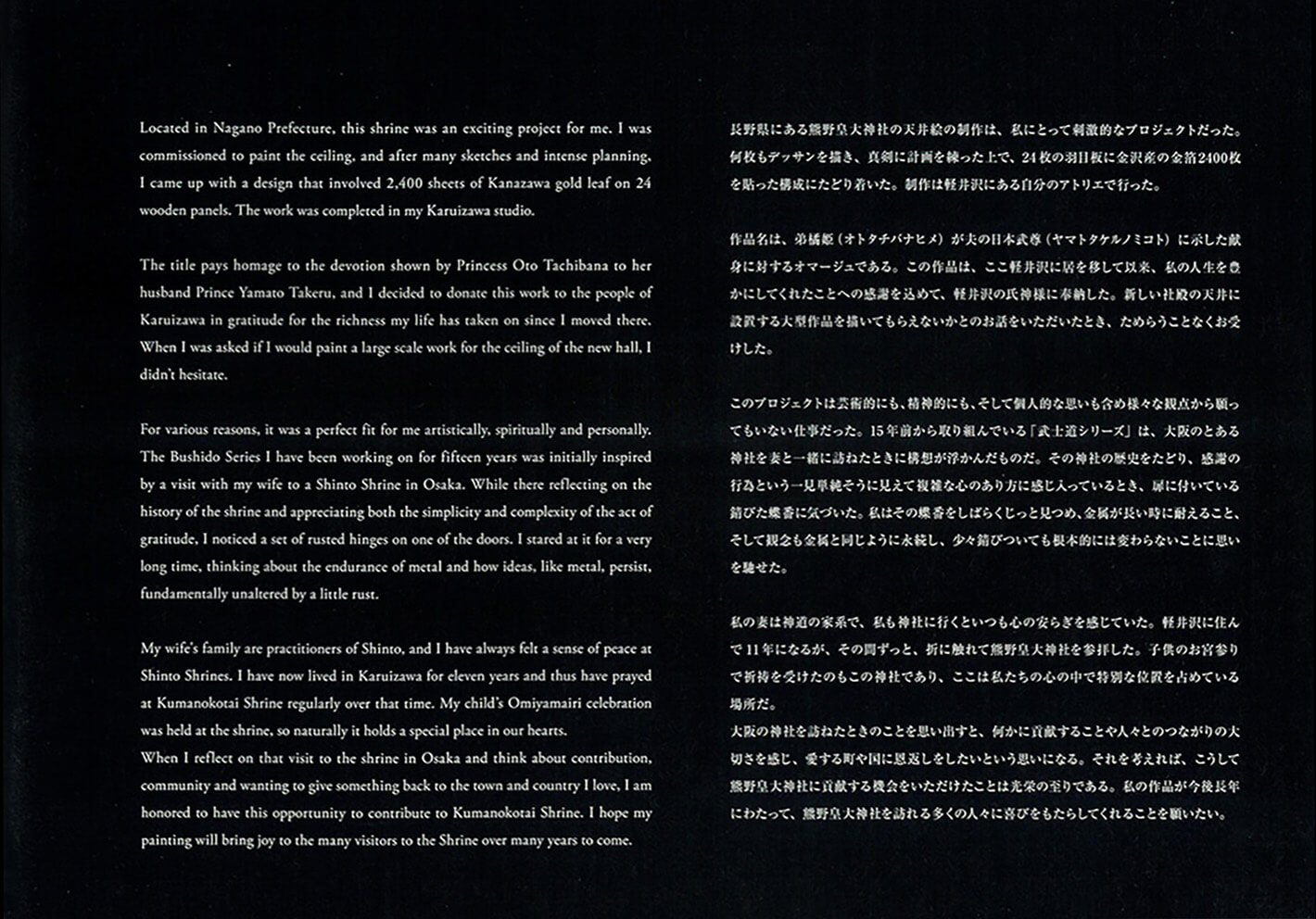 Located in Nagano Prefecture, this shrine was an exciting project for me. I was commissioned to paint the ceiling, and after many sketches and intense planning, I came up with a design that involved 2,400 sheets of Kanazawa gold leaf on 24 wooden panels. The work was completed in my Karuizawa studio.

The title pays homage to the devotion shown by Princess Oto Tachibana to her husband Prince Yamato Takeru, and I decided to donate this work to the people of Karuizawa in gratitude for the richness my life has taken on since I moved there. When I was asked if I would paint a large scale work for the ceiling of the new hall, I didn't hesitate.

For various reasons, it was a perfect fit for me artistically, spiritually and personally. The Bushido Series I have been working on for fifteen years was initially inspired by a visit with my wife to a Shinto Shrine in Osaka. While there reflecting on the history of the shrine and appreciating both the simplicity and complexity of the act of gratitude, I noticed a set of rusted hinges on one of the doors. I stared at it for a very long time, thinking about the endurance of metal and how ideas, like metal, persist, fundamentally unaltered by a little rust.

My wife's family are practitioners of Shinto, and I have always felt a sense of peace at Shinto Shrines. I have now lived in Karuizawa for eleven years and thus have prayed at Kumanokotai Shrine regularly over that time. My child's Omiyamairi celebration was held at the shrine, so naturally it holds a special place in our hearts.
When I reflect on that visit to the shrine in Osaka and think about contribution, community and wanting to give something back to the town and country I love, I am honored to have this opportunity to contribute to Kumanokotai Shrine. I hope my painting will bring joy to the many visitors to the Shrine over many years to come.

長野県にある熊野皇大神社の天井絵の制作は、私にとって刺激的なプロジェクトだった。何枚もデッサンを描き、真剣に計画を練った上で、24枚の羽目板に金沢産の金箔2400枚を貼った構成にたどり着いた。制作は軽井沢にある自分のアトリエで行った。

作品名は、弟橘姫（オトタチバナヒメ）が夫の日本武尊（ヤマトタケルノミコト）に示した献身に対するオマージュである。この作品は、ここ軽井沢に居を移して以来、私の人生を豊かにしてくれたことへの感謝を込めて、軽井沢の氏神様に奉納した。新しい社殿の天井に設置する大型作品を描いてもらえないかとのお話をいただいたとき、ためらうことなくお受けした。

このプロジェクトは芸術的にも、精神的にも、そして個人的な思いも含め様々な観点から願ってもいない仕事だった。15年前から取り組んでいる「武士道シリーズ」は、大阪のとある神社を妻と一緒に訪ねたときに構想が浮かんだものだ。その神社の歴史をたどり、感謝の行為という一見単純そうに見えて複雑な心のあり方に感じ入っているとき、扉に付いている錆びた蝶番に気づいた。私はその蝶番をしばらくじっと見つめ、金属が長い時に耐えること、そして観念も金属と同じように永続し、少々錆びついても根本的には変わらないことに思いを馳せた。

私の妻は神道の家系で、私も神社に行くといつも心の安らぎを感じていた。軽井沢に住んで11年になるが、その間ずっと、折に触れて熊野皇大神社を参拝した。子供のお宮参りで祈祷を受けたのもこの神社であり、ここは私たちの心の中で特別な位置を占めている場所だ。
大阪の神社を訪ねたときのことを思い出すと、何かに貢献することや人々とのつながりの大切さを感じ、愛する町や国に恩返しをしたいという思いになる。それを考えれば、こうして熊野皇大神社に貢献する機会をいただけたことは光栄の至りである。私の作品が今後長年にわたって、熊野皇大神社を訪れる多くの人々に喜びをもたらしてくれることを願いたい。